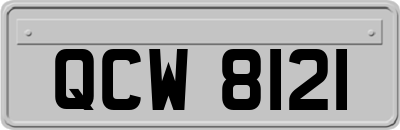 QCW 8121